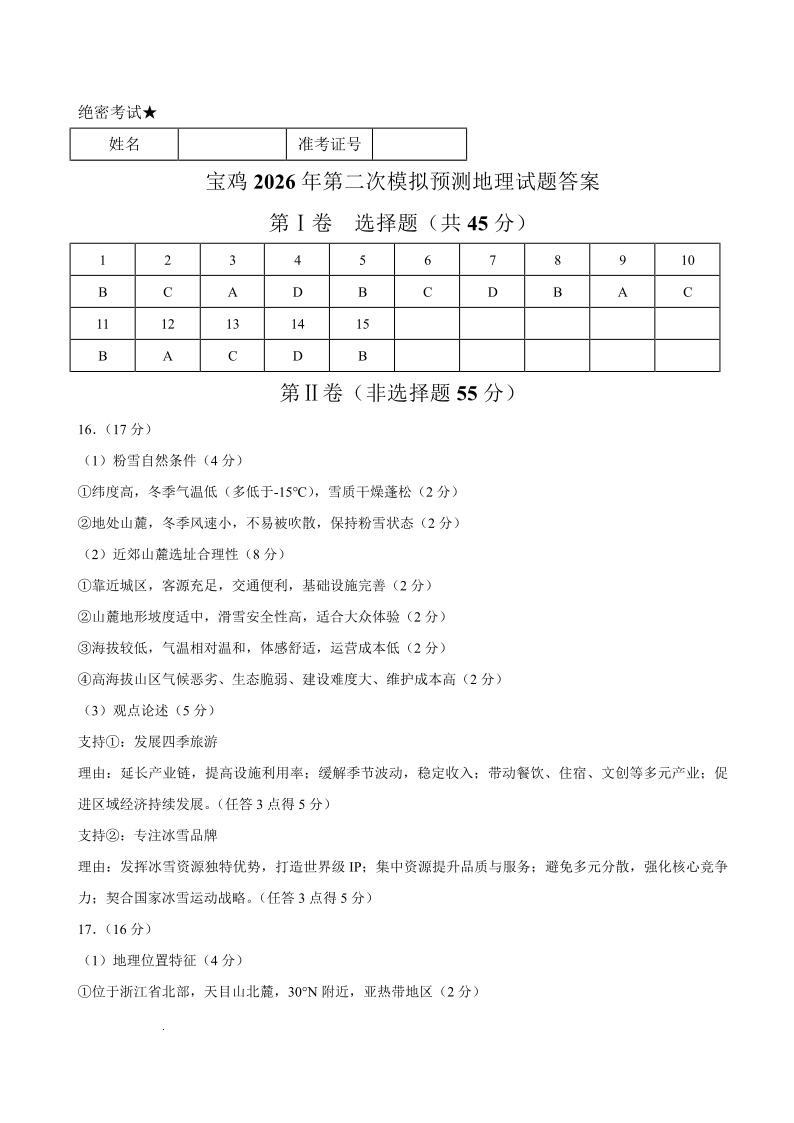 绝密考试★

| 姓名 | | 准考证号 | |
|---|---|---|---|

宝鸡 2026 年第二次模拟预测地理试题答案

第Ⅰ卷　选择题（共 45 分）

| 1 | 2 | 3 | 4 | 5 | 6 | 7 | 8 | 9 | 10 |
|---|---|---|---|---|---|---|---|---|---|
| B | C | A | D | B | C | D | B | A | C |
| 11 | 12 | 13 | 14 | 15 | | | | | |
| B | A | C | D | B | | | | | |

第Ⅱ卷（非选择题 55 分）

16.（17 分）

（1）粉雪自然条件（4 分）

①纬度高，冬季气温低（多低于-15℃），雪质干燥蓬松（2 分）

②地处山麓，冬季风速小，不易被吹散，保持粉雪状态（2 分）

（2）近郊山麓选址合理性（8 分）

①靠近城区，客源充足，交通便利，基础设施完善（2 分）

②山麓地形坡度适中，滑雪安全性高，适合大众体验（2 分）

③海拔较低，气温相对温和，体感舒适，运营成本低（2 分）

④高海拔山区气候恶劣、生态脆弱、建设难度大、维护成本高（2 分）

（3）观点论述（5 分）

支持①：发展四季旅游

理由：延长产业链，提高设施利用率；缓解季节波动，稳定收入；带动餐饮、住宿、文创等多元产业；促进区域经济持续发展。(任答 3 点得 5 分)

支持②：专注冰雪品牌

理由：发挥冰雪资源独特优势，打造世界级 IP；集中资源提升品质与服务；避免多元分散，强化核心竞争力；契合国家冰雪运动战略。(任答 3 点得 5 分)

17.（16 分）

（1）地理位置特征（4 分）

①位于浙江省北部，天目山北麓，30°N 附近，亚热带地区（2 分）